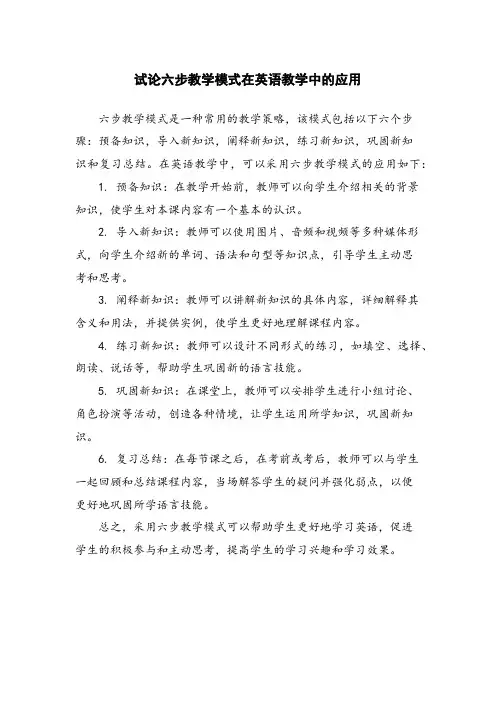 试论六步教学模式在英语教学中的应用

六步教学模式是一种常用的教学策略，该模式包括以下六个步骤：预备知识，导入新知识，阐释新知识，练习新知识，巩固新知识和复习总结。在英语教学中，可以采用六步教学模式的应用如下：

1. 预备知识：在教学开始前，教师可以向学生介绍相关的背景知识，使学生对本课内容有一个基本的认识。

2. 导入新知识：教师可以使用图片、音频和视频等多种媒体形式，向学生介绍新的单词、语法和句型等知识点，引导学生主动思考和思考。

3. 阐释新知识：教师可以讲解新知识的具体内容，详细解释其含义和用法，并提供实例，使学生更好地理解课程内容。

4. 练习新知识：教师可以设计不同形式的练习，如填空、选择、朗读、说话等，帮助学生巩固新的语言技能。

5. 巩固新知识：在课堂上，教师可以安排学生进行小组讨论、角色扮演等活动，创造各种情境，让学生运用所学知识，巩固新知识。

6. 复习总结：在每节课之后，在考前或考后，教师可以与学生一起回顾和总结课程内容，当场解答学生的疑问并强化弱点，以便更好地巩固所学语言技能。

总之，采用六步教学模式可以帮助学生更好地学习英语，促进学生的积极参与和主动思考，提高学生的学习兴趣和学习效果。